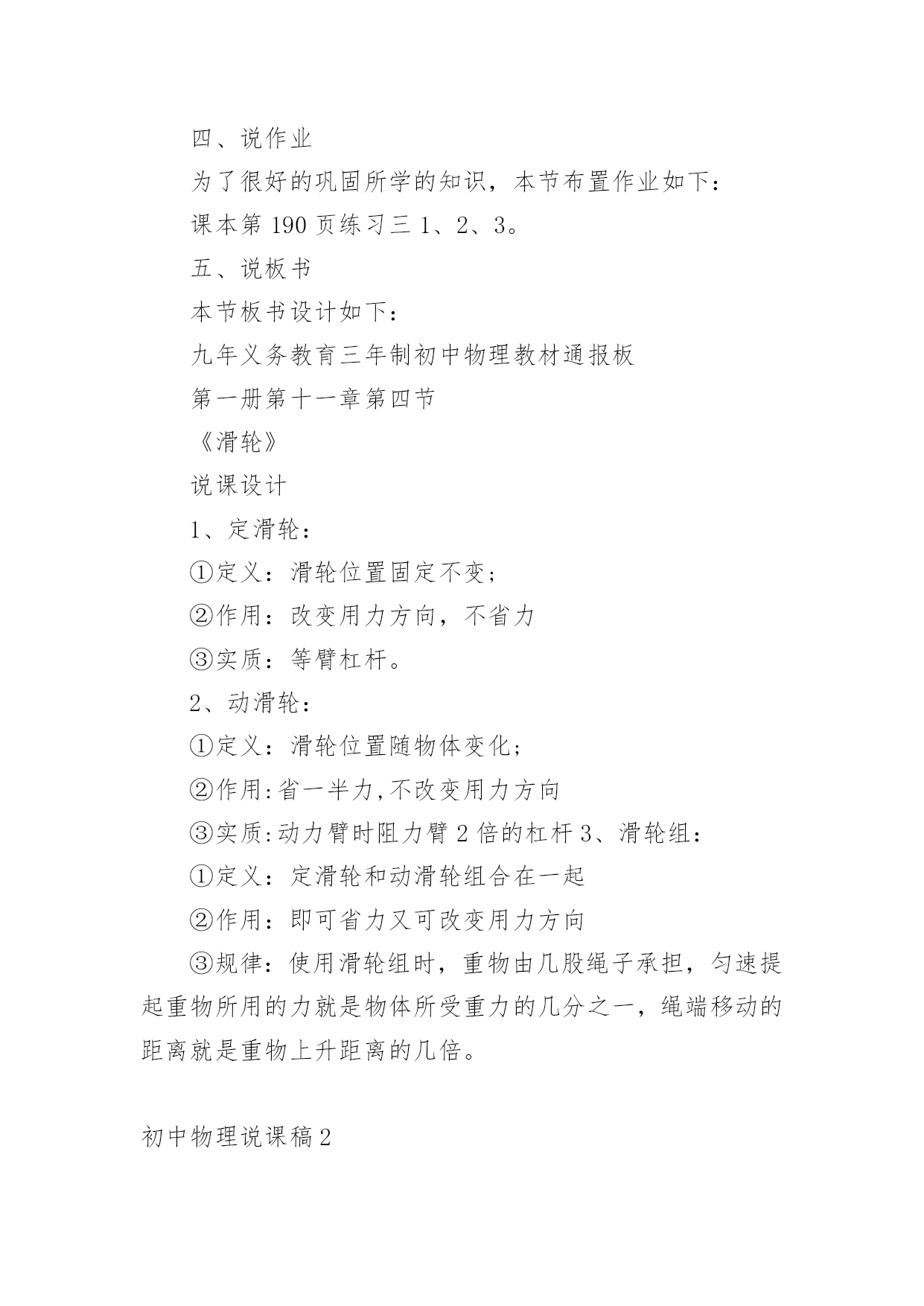 四、说作业

为了很好的巩固所学的知识，本节布置作业如下：

课本第 190 页练习三 1、2、3。

五、说板书

本节板书设计如下：

九年义务教育三年制初中物理教材通报板

第一册第十一章第四节

《滑轮》

说课设计

1、定滑轮：

①定义：滑轮位置固定不变；

②作用：改变用力方向，不省力

③实质：等臂杠杆。

2、动滑轮：

①定义：滑轮位置随物体变化；

②作用:省一半力,不改变用力方向

③实质:动力臂时阻力臂 2 倍的杠杆 3、滑轮组：

①定义：定滑轮和动滑轮组合在一起

②作用：即可省力又可改变用力方向

③规律：使用滑轮组时，重物由几股绳子承担，匀速提起重物所用的力就是物体所受重力的几分之一，绳端移动的距离就是重物上升距离的几倍。

初中物理说课稿 2